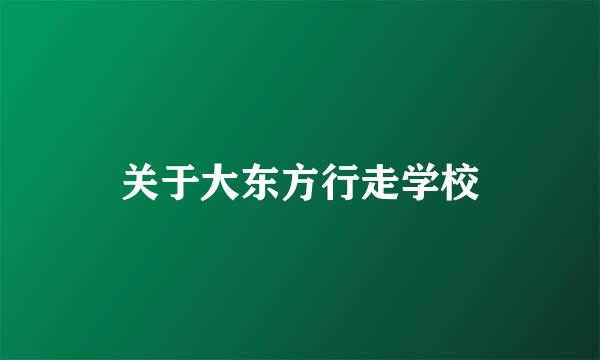 关于大东方行走学校